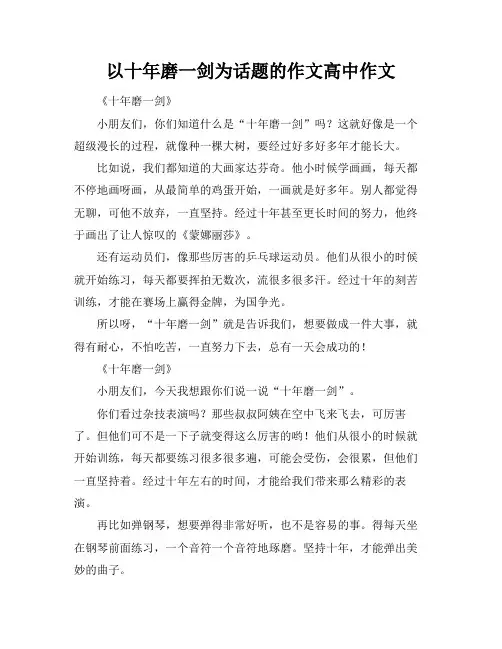 以十年磨一剑为话题的作文高中作文

《十年磨一剑》

小朋友们，你们知道什么是“十年磨一剑”吗？这就好像是一个超级漫长的过程，就像种一棵大树，要经过好多好多年才能长大。

比如说，我们都知道的大画家达芬奇。他小时候学画画，每天都不停地画呀画，从最简单的鸡蛋开始，一画就是好多年。别人都觉得无聊，可他不放弃，一直坚持。经过十年甚至更长时间的努力，他终于画出了让人惊叹的《蒙娜丽莎》。

还有运动员们，像那些厉害的乒乓球运动员。他们从很小的时候就开始练习，每天都要挥拍无数次，流很多很多汗。经过十年的刻苦训练，才能在赛场上赢得金牌，为国争光。

所以呀，“十年磨一剑”就是告诉我们，想要做成一件大事，就得有耐心，不怕吃苦，一直努力下去，总有一天会成功的！

《十年磨一剑》

小朋友们，今天我想跟你们说一说“十年磨一剑”。

你们看过杂技表演吗？那些叔叔阿姨在空中飞来飞去，可厉害了。但他们可不是一下子就变得这么厉害的哟！他们从很小的时候就开始训练，每天都要练习很多很多遍，可能会受伤，会很累，但他们一直坚持着。经过十年左右的时间，才能给我们带来那么精彩的表演。

再比如弹钢琴，想要弹得非常好听，也不是容易的事。得每天坐在钢琴前面练习，一个音符一个音符地琢磨。坚持十年，才能弹出美妙的曲子。